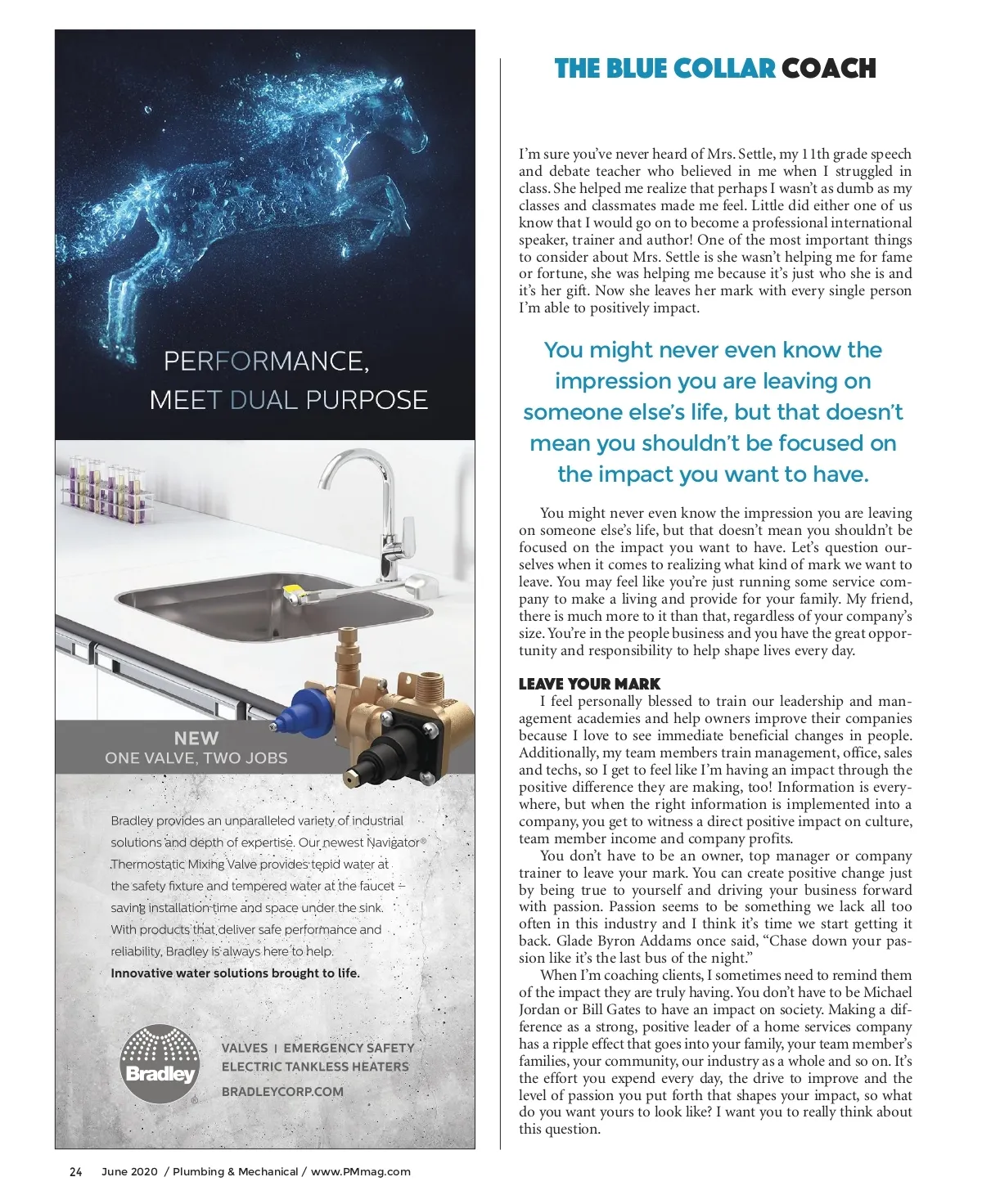 PERFORMANCE,
MEET DUAL PURPOSE

NEW
ONE VALVE, TWO JOBS

Bradley provides an unparalleled variety of industrial solutions and depth of expertise. Our newest Navigator® Thermostatic Mixing Valve provides tepid water at the safety fixture and tempered water at the faucet – saving installation time and space under the sink. With products that deliver safe performance and reliability, Bradley is always here to help.
Innovative water solutions brought to life.

Bradley

VALVES | EMERGENCY SAFETY
ELECTRIC TANKLESS HEATERS
BRADLEYCORP.COM

THE BLUE COLLAR COACH

I'm sure you've never heard of Mrs. Settle, my 11th grade speech and debate teacher who believed in me when I struggled in class. She helped me realize that perhaps I wasn't as dumb as my classes and classmates made me feel. Little did either one of us know that I would go on to become a professional international speaker, trainer and author! One of the most important things to consider about Mrs. Settle is she wasn't helping me for fame or fortune, she was helping me because it's just who she is and it's her gift. Now she leaves her mark with every single person I'm able to positively impact.

You might never even know the impression you are leaving on someone else's life, but that doesn't mean you shouldn't be focused on the impact you want to have.

You might never even know the impression you are leaving on someone else's life, but that doesn't mean you shouldn't be focused on the impact you want to have. Let's question ourselves when it comes to realizing what kind of mark we want to leave. You may feel like you're just running some service company to make a living and provide for your family. My friend, there is much more to it than that, regardless of your company's size. You're in the people business and you have the great opportunity and responsibility to help shape lives every day.

LEAVE YOUR MARK
I feel personally blessed to train our leadership and management academies and help owners improve their companies because I love to see immediate beneficial changes in people. Additionally, my team members train management, office, sales and techs, so I get to feel like I'm having an impact through the positive difference they are making, too! Information is everywhere, but when the right information is implemented into a company, you get to witness a direct positive impact on culture, team member income and company profits.
You don't have to be an owner, top manager or company trainer to leave your mark. You can create positive change just by being true to yourself and driving your business forward with passion. Passion seems to be something we lack all too often in this industry and I think it's time we start getting it back. Glade Byron Addams once said, "Chase down your passion like it's the last bus of the night."
When I'm coaching clients, I sometimes need to remind them of the impact they are truly having. You don't have to be Michael Jordan or Bill Gates to have an impact on society. Making a difference as a strong, positive leader of a home services company has a ripple effect that goes into your family, your team member's families, your community, our industry as a whole and so on. It's the effort you expend every day, the drive to improve and the level of passion you put forth that shapes your impact, so what do you want yours to look like? I want you to really think about this question.

24 June 2020 / Plumbing & Mechanical / www.PMmag.com